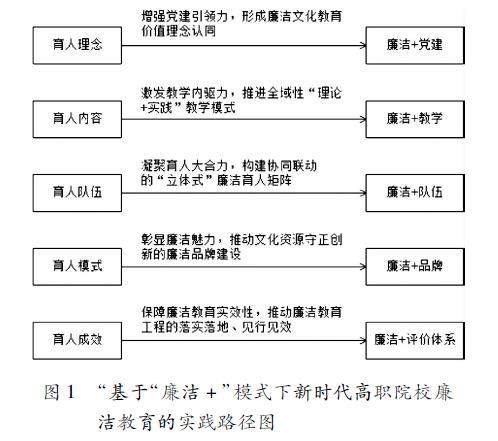 育人理念

增强党建引领力，形成廉洁文化教育价值理念认同

廉洁+党建

育人内容

激发教学内驱力，推进全域性“理论+实践”教学模式

廉洁+教学

育人队伍

凝聚育人大合力，构建协同联动的“立体式”廉洁育人矩阵

廉洁+队伍

育人模式

彰显廉洁魅力，推动文化资源守正创新的廉洁品牌建设

廉洁+品牌

育人成效

保障廉洁教育实效性，推动廉洁教育工程的落实落地、见行见效

廉洁+评价体系

图1 “基于“廉洁+”模式下新时代高职院校廉洁教育的实践路径图